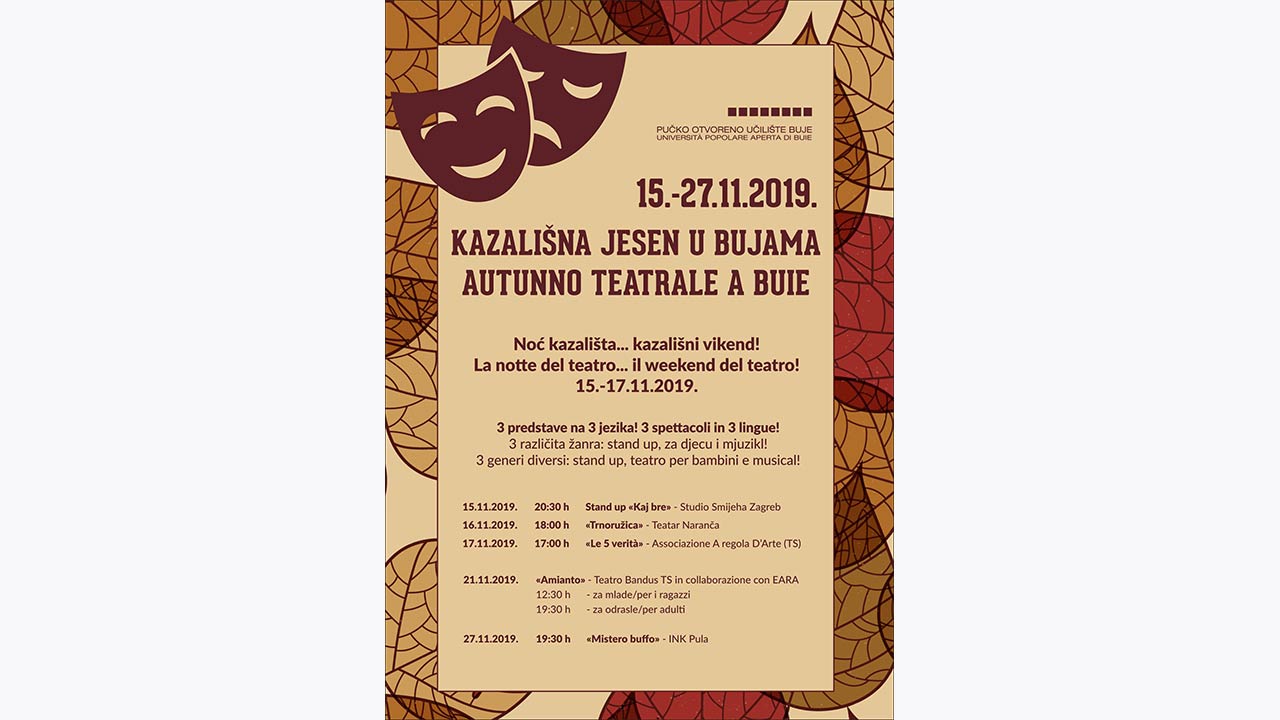 PUČKO OTVORENO UČILIŠTE BUJE
UNIVERSITÀ POPOLARE APERTA DI BUIE

15.-27.11.2019.

KAZALIŠNA JESEN U BUJAMA
AUTUNNO TEATRALE A BUIE

Noć kazališta... kazališni vikend!
La notte del teatro... il weekend del teatro!
15.-17.11.2019.

3 predstave na 3 jezika! 3 spettacoli in 3 lingue!
3 različita žanra: stand up, za djecu i mjuzikl!
3 generi diversi: stand up, teatro per bambini e musical!

15.11.2019. 20:30 h Stand up «Kaj bre» - Studio Smijeha Zagreb
16.11.2019. 18:00 h «Trnoružica» - Teatar Naranča
17.11.2019. 17:00 h «Le 5 verità» - Associazione A regola D'Arte (TS)

21.11.2019. «Amianto» - Teatro Bandus TS in collaborazione con EARA
12:30 h - za mlade/per i ragazzi
19:30 h - za odrasle/per adulti

27.11.2019. 19:30 h «Mistero buffo» - INK Pula